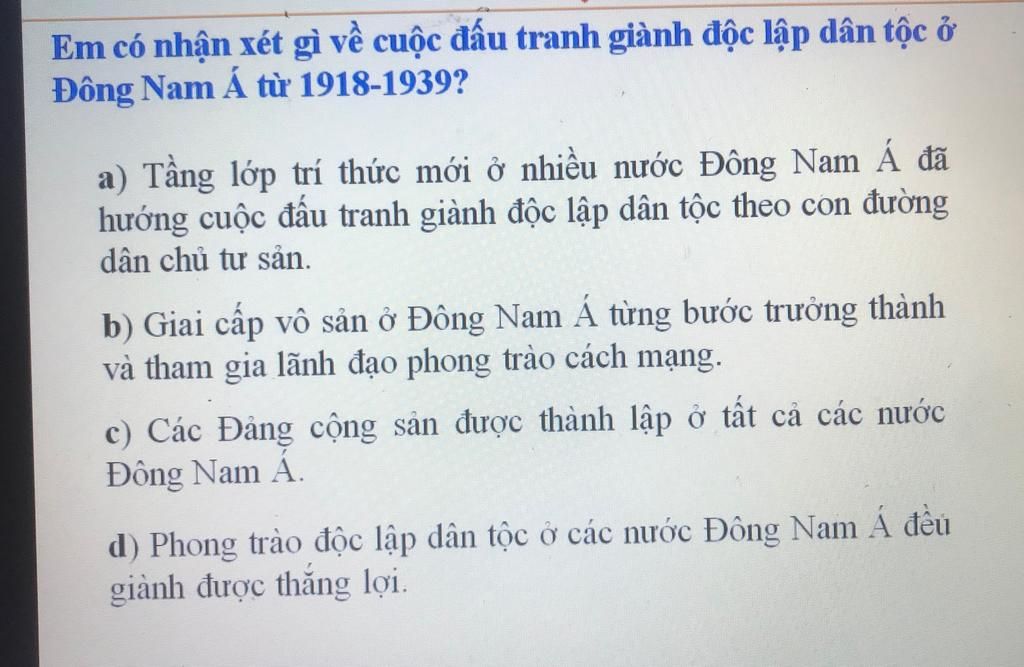 Em có nhận xét gì về cuộc đấu tranh giành độc lập dân tộc ở Đông Nam Á từ 1918-1939?

a) Tầng lớp trí thức mới ở nhiều nước Đông Nam Á đã hướng cuộc đấu tranh giành độc lập dân tộc theo con đường dân chủ tư sản.

b) Giai cấp vô sản ở Đông Nam Á từng bước trưởng thành và tham gia lãnh đạo phong trào cách mạng.

c) Các Đảng cộng sản được thành lập ở tất cả các nước Đông Nam Á.

d) Phong trào độc lập dân tộc ở các nước Đông Nam Á đều giành được thắng lợi.